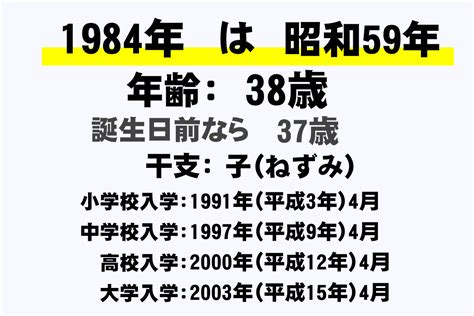 1984年　は　昭和59年

年齢：　38歳

誕生日前なら　37歳

干支：子(ねずみ)

小学校入学：1991年(平成3年)4月

中学校入学：1997年(平成9年)4月

高校入学：2000年(平成12年)4月

大学入学：2003年(平成15年)4月